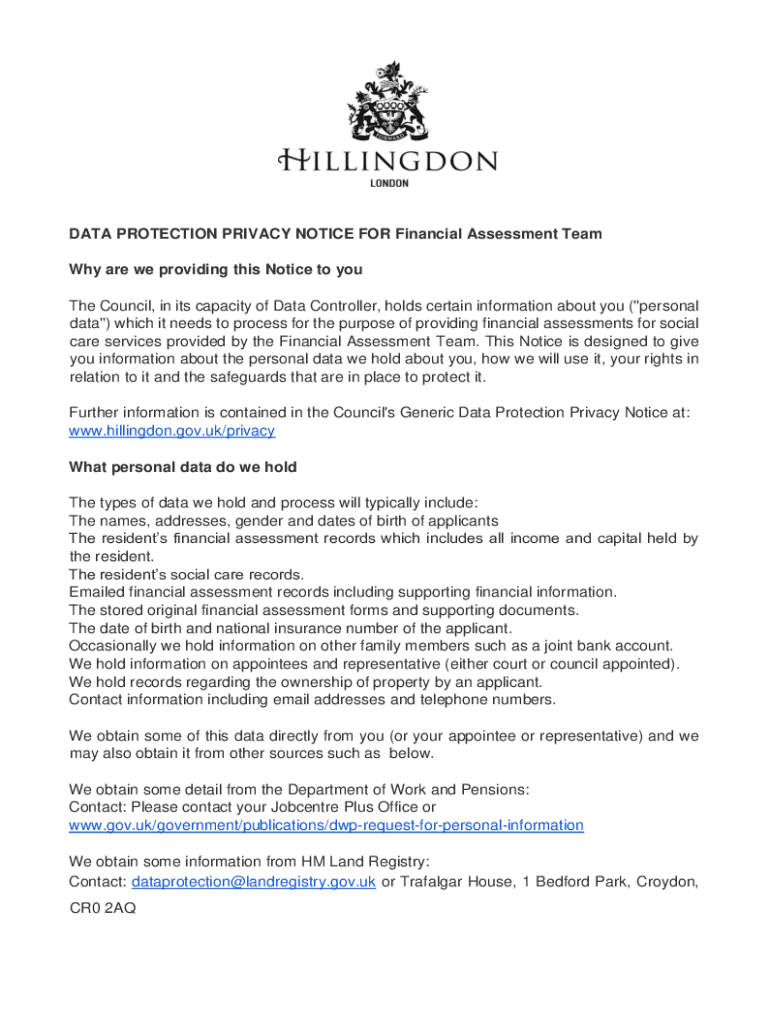 HILLINGDON
LONDON

DATA PROTECTION PRIVACY NOTICE FOR Financial Assessment Team

Why are we providing this Notice to you

The Council, in its capacity of Data Controller, holds certain information about you ("personal data") which it needs to process for the purpose of providing financial assessments for social care services provided by the Financial Assessment Team. This Notice is designed to give you information about the personal data we hold about you, how we will use it, your rights in relation to it and the safeguards that are in place to protect it.

Further information is contained in the Council's Generic Data Protection Privacy Notice at: www.hillingdon.gov.uk/privacy

What personal data do we hold

The types of data we hold and process will typically include:
The names, addresses, gender and dates of birth of applicants
The resident's financial assessment records which includes all income and capital held by the resident.
The resident's social care records.
Emailed financial assessment records including supporting financial information.
The stored original financial assessment forms and supporting documents.
The date of birth and national insurance number of the applicant.
Occasionally we hold information on other family members such as a joint bank account.
We hold information on appointees and representative (either court or council appointed).
We hold records regarding the ownership of property by an applicant.
Contact information including email addresses and telephone numbers.

We obtain some of this data directly from you (or your appointee or representative) and we may also obtain it from other sources such as below.

We obtain some detail from the Department of Work and Pensions:
Contact: Please contact your Jobcentre Plus Office or www.gov.uk/government/publications/dwp-request-for-personal-information

We obtain some information from HM Land Registry:
Contact: dataprotection@landregistry.gov.uk or Trafalgar House, 1 Bedford Park, Croydon, CR0 2AQ